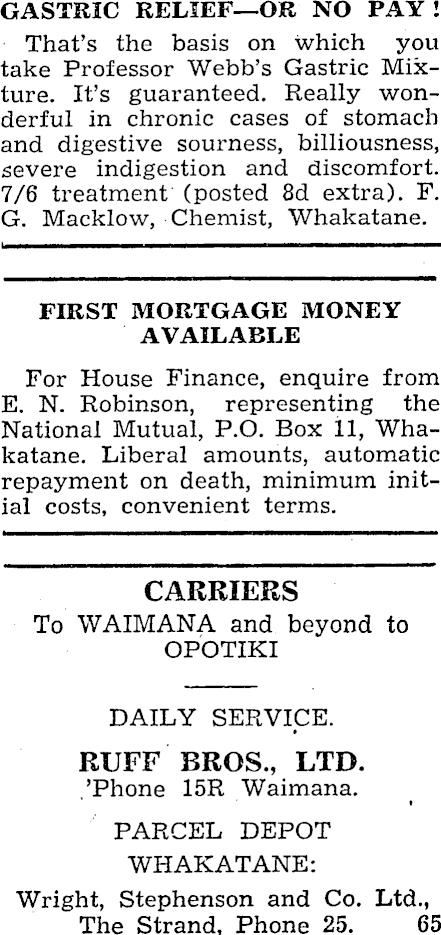 GASTRIC RELIEF—OR NO PAY!

That's the basis on which you take Professor Webb's Gastric Mixture. It's guaranteed. Really wonderful in chronic cases of stomach and digestive sourness, billiousness, severe indigestion and discomfort. 7/6 treatment (posted 8d extra). F. G. Macklow, Chemist, Whakatane.

FIRST MORTGAGE MONEY AVAILABLE

For House Finance, enquire from E. N. Robinson, representing the National Mutual, P.O. Box 11, Whakatane. Liberal amounts, automatic repayment on death, minimum initial costs, convenient terms.

CARRIERS

To WAIMANA and beyond to OPOTIKI

DAILY SERVICE.

RUFF BROS., LTD.
'Phone 15R Waimana.

PARCEL DEPOT
WHAKATANE:

Wright, Stephenson and Co. Ltd., The Strand, Phone 25.

65